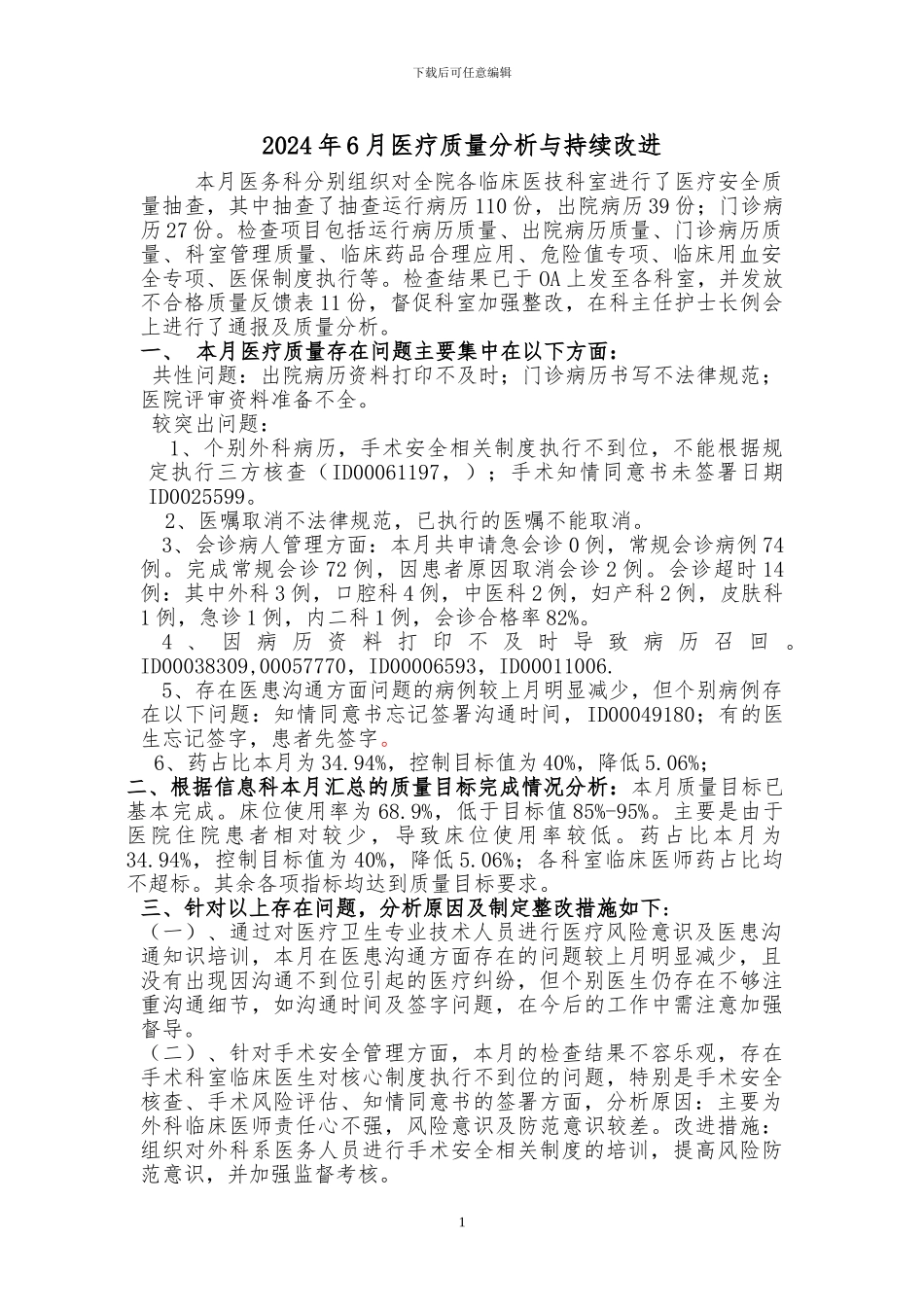 下载后可任意编辑

2024年6月医疗质量分析与持续改进

本月医务科分别组织对全院各临床医技科室进行了医疗安全质量抽查，其中抽查了抽查运行病历110份，出院病历39份；门诊病历27份。检查项目包括运行病历质量、出院病历质量、门诊病历质量、科室管理质量、临床药品合理应用、危险值专项、临床用血安全专项、医保制度执行等。检查结果已于OA上发至各科室，并发放不合格质量反馈表11份，督促科室加强整改，在科主任护士长例会上进行了通报及质量分析。

一、 本月医疗质量存在问题主要集中在以下方面：

共性问题：出院病历资料打印不及时；门诊病历书写不法律规范；医院评审资料准备不全。

较突出问题：

1、个别外科病历，手术安全相关制度执行不到位，不能根据规定执行三方核查（ID00061197，）；手术知情同意书未签署日期ID0025599。

2、医嘱取消不法律规范，已执行的医嘱不能取消。

3、会诊病人管理方面：本月共申请急会诊0例，常规会诊病例74例。完成常规会诊72例，因患者原因取消会诊2例。会诊超时14例：其中外科3例，口腔科4例，中医科2例，妇产科2例，皮肤科1例，急诊1例，内二科1例，会诊合格率82%。

4、因病历资料打印不及时导致病历召回。ID00038309,00057770，ID00006593，ID00011006.

5、存在医患沟通方面问题的病例较上月明显减少，但个别病例存在以下问题：知情同意书忘记签署沟通时间，ID00049180；有的医生忘记签字，患者先签字。

6、药占比本月为34.94%，控制目标值为40%，降低5.06%；

二、根据信息科本月汇总的质量目标完成情况分析：本月质量目标已基本完成。床位使用率为68.9%，低于目标值85%-95%。主要是由于医院住院患者相对较少，导致床位使用率较低。药占比本月为34.94%，控制目标值为40%，降低5.06%；各科室临床医师药占比均不超标。其余各项指标均达到质量目标要求。

三、针对以上存在问题，分析原因及制定整改措施如下：

（一）、通过对医疗卫生专业技术人员进行医疗风险意识及医患沟通知识培训，本月在医患沟通方面存在的问题较上月明显减少，且没有出现因沟通不到位引起的医疗纠纷，但个别医生仍存在不够注重沟通细节，如沟通时间及签字问题，在今后的工作中需注意加强督导。

（二）、针对手术安全管理方面，本月的检查结果不容乐观，存在手术科室临床医生对核心制度执行不到位的问题，特别是手术安全核查、手术风险评估、知情同意书的签署方面，分析原因：主要为外科临床医师责任心不强，风险意识及防范意识较差。改进措施：组织对外科系医务人员进行手术安全相关制度的培训，提高风险防范意识，并加强监督考核。

1